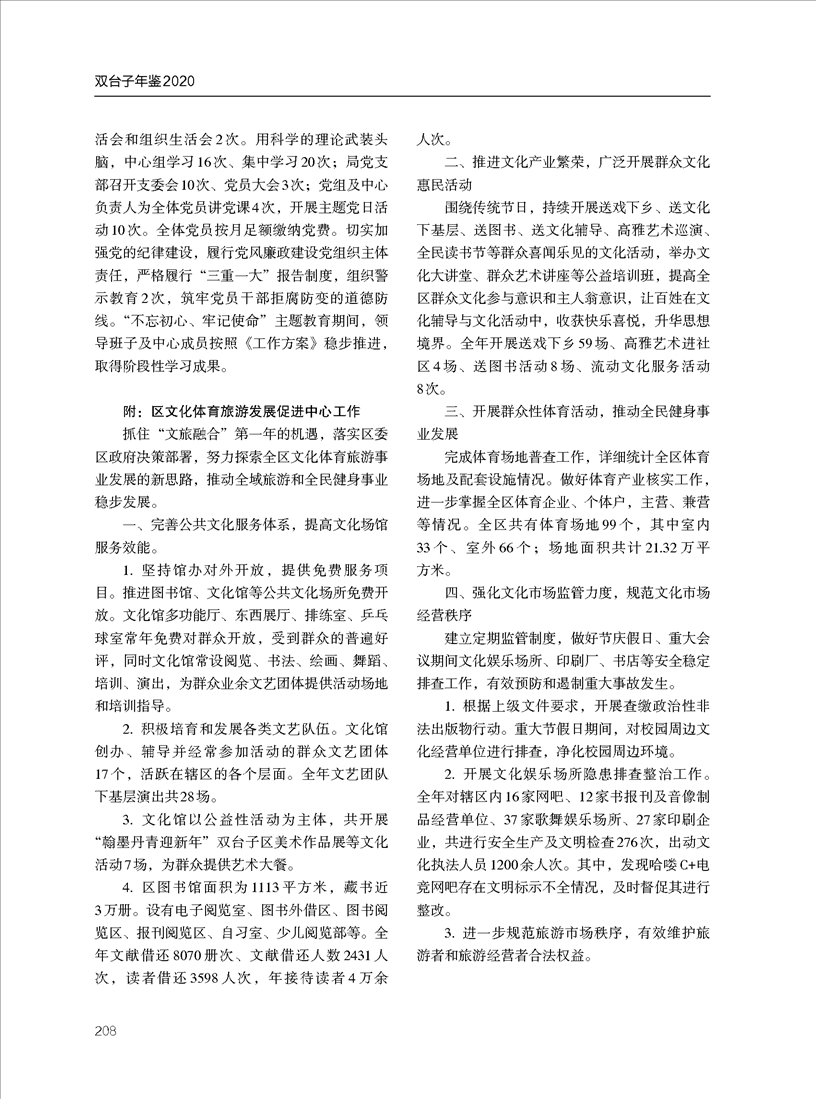 双台子年鉴2020

活会和组织生活会2次。用科学的理论武装头脑，中心组学习16次、集中学习20次；局党支部召开支委会10次、党员大会3次；党组及中心负责人为全体党员讲党课4次，开展主题党日活动10次。全体党员按月足额缴纳党费。切实加强党的纪律建设，履行党风廉政建设党组织主体责任，严格履行“三重一大”报告制度，组织警示教育2次，筑牢党员干部拒腐防变的道德防线。“不忘初心、牢记使命”主题教育期间，领导班子及中心成员按照《工作方案》稳步推进，取得阶段性学习成果。

附：区文化体育旅游发展促进中心工作

抓住“文旅融合”第一年的机遇，落实区委区政府决策部署，努力探索全区文化体育旅游事业发展的新思路，推动全域旅游和全民健身事业稳步发展。

一、完善公共文化服务体系，提高文化场馆服务效能。

1. 坚持馆办对外开放，提供免费服务项目。推进图书馆、文化馆等公共文化场所免费开放。文化馆多功能厅、东西展厅、排练室、乒乓球室常年免费对群众开放，受到群众的普遍好评，同时文化馆常设阅览、书法、绘画、舞蹈、培训、演出，为群众业余文艺团体提供活动场地和培训指导。

2. 积极培育和发展各类文艺队伍。文化馆创办、辅导并经常参加活动的群众文艺团体17个，活跃在辖区的各个层面。全年文艺团队下基层演出共28场。

3. 文化馆以公益性活动为主体，共开展“翰墨丹青迎新年”双台子区美术作品展等文化活动7场，为群众提供艺术大餐。

4. 区图书馆面积为1113平方米，藏书近3万册。设有电子阅览室、图书外借区、图书阅览区、报刊阅览区、自习室、少儿阅览部等。全年文献借还8070册次、文献借还人数2431人次，读者借还3598人次，年接待读者4万余人次。

二、推进文化产业繁荣，广泛开展群众文化惠民活动

围绕传统节日，持续开展送戏下乡、送文化下基层、送图书、送文化辅导、高雅艺术巡演、全民读书节等群众喜闻乐见的文化活动，举办文化大讲堂、群众艺术讲座等公益培训班，提高全区群众文化参与意识和主人翁意识，让百姓在文化辅导与文化活动中，收获快乐喜悦，升华思想境界。全年开展送戏下乡59场、高雅艺术进社区4场、送图书活动8场、流动文化服务活动8次。

三、开展群众性体育活动，推动全民健身事业发展

完成体育场地普查工作，详细统计全区体育场地及配套设施情况。做好体育产业核实工作，进一步掌握全区体育企业、个体户，主营、兼营等情况。全区共有体育场地99个，其中室内33个、室外66个；场地面积共计21.32万平方米。

四、强化文化市场监管力度，规范文化市场经营秩序

建立定期监管制度，做好节庆假日、重大会议期间文化娱乐场所、印刷厂、书店等安全稳定排查工作，有效预防和遏制重大事故发生。

1. 根据上级文件要求，开展查缴政治性非法出版物行动。重大节假日期间，对校园周边文化经营单位进行排查，净化校园周边环境。

2. 开展文化娱乐场所隐患排查整治工作。全年对辖区内16家网吧、12家书报刊及音像制品经营单位、37家歌舞娱乐场所、27家印刷企业，共进行安全生产及文明检查276次，出动文化执法人员1200余人次。其中，发现哈喽C+电竞网吧存在文明标示不全情况，及时督促其进行整改。

3. 进一步规范旅游市场秩序，有效维护旅游者和旅游经营者合法权益。

208